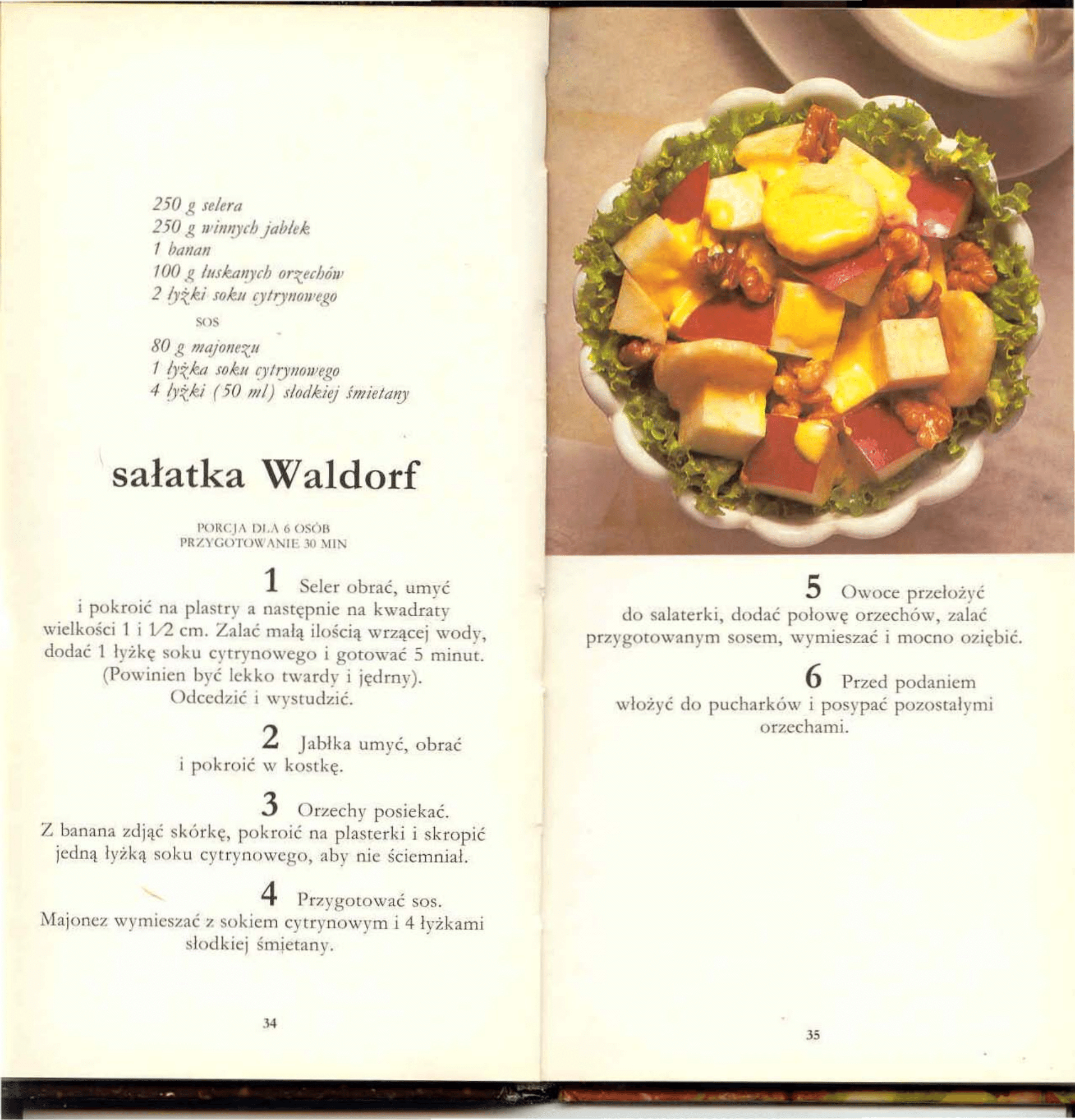 250 g selera
250 g winnych jabłek
1 banan
100 g łuskanych orzechów
2 łyżki soku cytrynowego

SOS

80 g majonezu
1 łyżka soku cytrynowego
4 łyżki (50 ml) słodkiej śmietany

sałatka Waldorf

PORCJA DLA 6 OSÓB
PRZYGOTOWANIE 30 MIN

1 Seler obrać, umyć i pokroić na plastry a następnie na kwadraty wielkości 1 i 1/2 cm. Zalać małą ilością wrzącej wody, dodać 1 łyżkę soku cytrynowego i gotować 5 minut. (Powinien być lekko twardy i jędrny). Odcedzić i wystudzić.

2 Jabłka umyć, obrać i pokroić w kostkę.

3 Orzechy posiekać. Z banana zdjąć skórkę, pokroić na plasterki i skropić jedną łyżką soku cytrynowego, aby nie ściemniał.

4 Przygotować sos. Majonez wymieszać z sokiem cytrynowym i 4 łyżkami słodkiej śmietany.

34

5 Owoce przełożyć do salaterki, dodać połowę orzechów, zalać przygotowanym sosem, wymieszać i mocno oziębić.

6 Przed podaniem włożyć do pucharków i posypać pozostałymi orzechami.

35